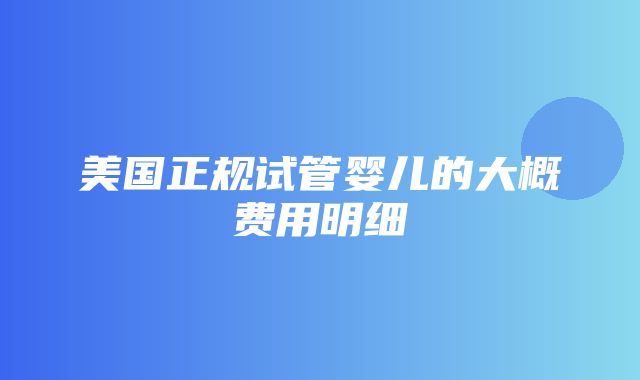 美国正规试管婴儿的大概费用明细